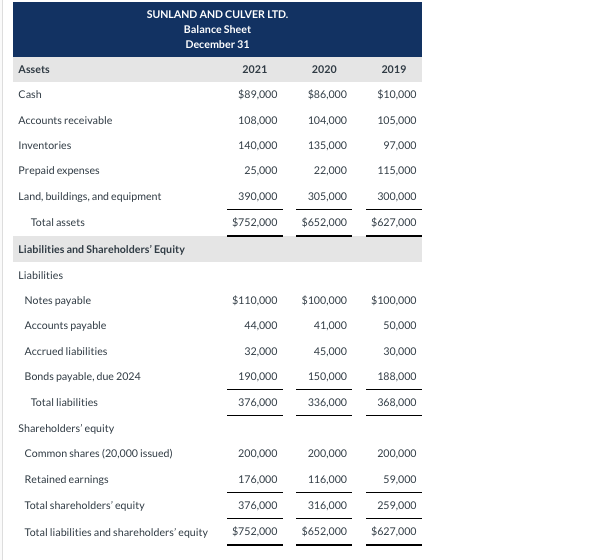 SUNLAND AND CULVER LTD.
Balance Sheet
December 31

| Assets | 2021 | 2020 | 2019 |
|---|---|---|---|
| Cash | \$89,000 | \$86,000 | \$10,000 |
| Accounts receivable | 108,000 | 104,000 | 105,000 |
| Inventories | 140,000 | 135,000 | 97,000 |
| Prepaid expenses | 25,000 | 22,000 | 115,000 |
| Land, buildings, and equipment | 390,000 | 305,000 | 300,000 |
| Total assets | \$752,000 | \$652,000 | \$627,000 |
| Liabilities and Shareholders' Equity | | | |
| Liabilities | | | |
| Notes payable | \$110,000 | \$100,000 | \$100,000 |
| Accounts payable | 44,000 | 41,000 | 50,000 |
| Accrued liabilities | 32,000 | 45,000 | 30,000 |
| Bonds payable, due 2024 | 190,000 | 150,000 | 188,000 |
| Total liabilities | 376,000 | 336,000 | 368,000 |
| Shareholders' equity | | | |
| Common shares (20,000 issued) | 200,000 | 200,000 | 200,000 |
| Retained earnings | 176,000 | 116,000 | 59,000 |
| Total shareholders' equity | 376,000 | 316,000 | 259,000 |
| Total liabilities and shareholders' equity | \$752,000 | \$652,000 | \$627,000 |